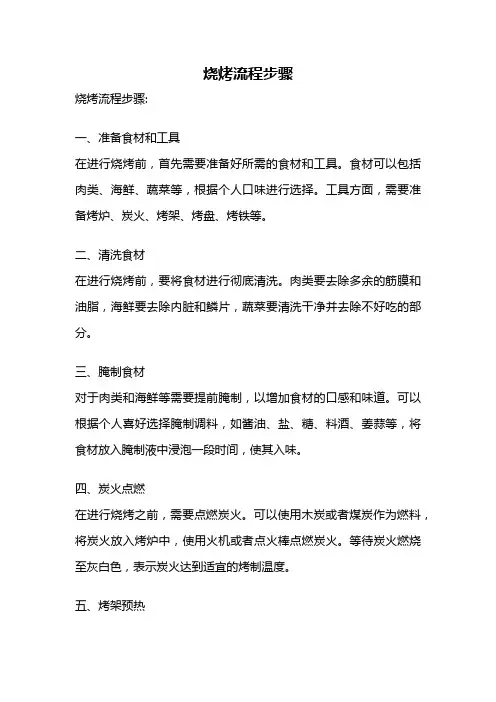 烧烤流程步骤

烧烤流程步骤:

一、准备食材和工具

在进行烧烤前，首先需要准备好所需的食材和工具。食材可以包括肉类、海鲜、蔬菜等，根据个人口味进行选择。工具方面，需要准备烤炉、炭火、烤架、烤盘、烤铁等。

二、清洗食材

在进行烧烤前，要将食材进行彻底清洗。肉类要去除多余的筋膜和油脂，海鲜要去除内脏和鳞片，蔬菜要清洗干净并去除不好吃的部分。

三、腌制食材

对于肉类和海鲜等需要提前腌制，以增加食材的口感和味道。可以根据个人喜好选择腌制调料，如酱油、盐、糖、料酒、姜蒜等，将食材放入腌制液中浸泡一段时间，使其入味。

四、炭火点燃

在进行烧烤之前，需要点燃炭火。可以使用木炭或者煤炭作为燃料，将炭火放入烤炉中，使用火机或者点火棒点燃炭火。等待炭火燃烧至灰白色，表示炭火达到适宜的烤制温度。

五、烤架预热